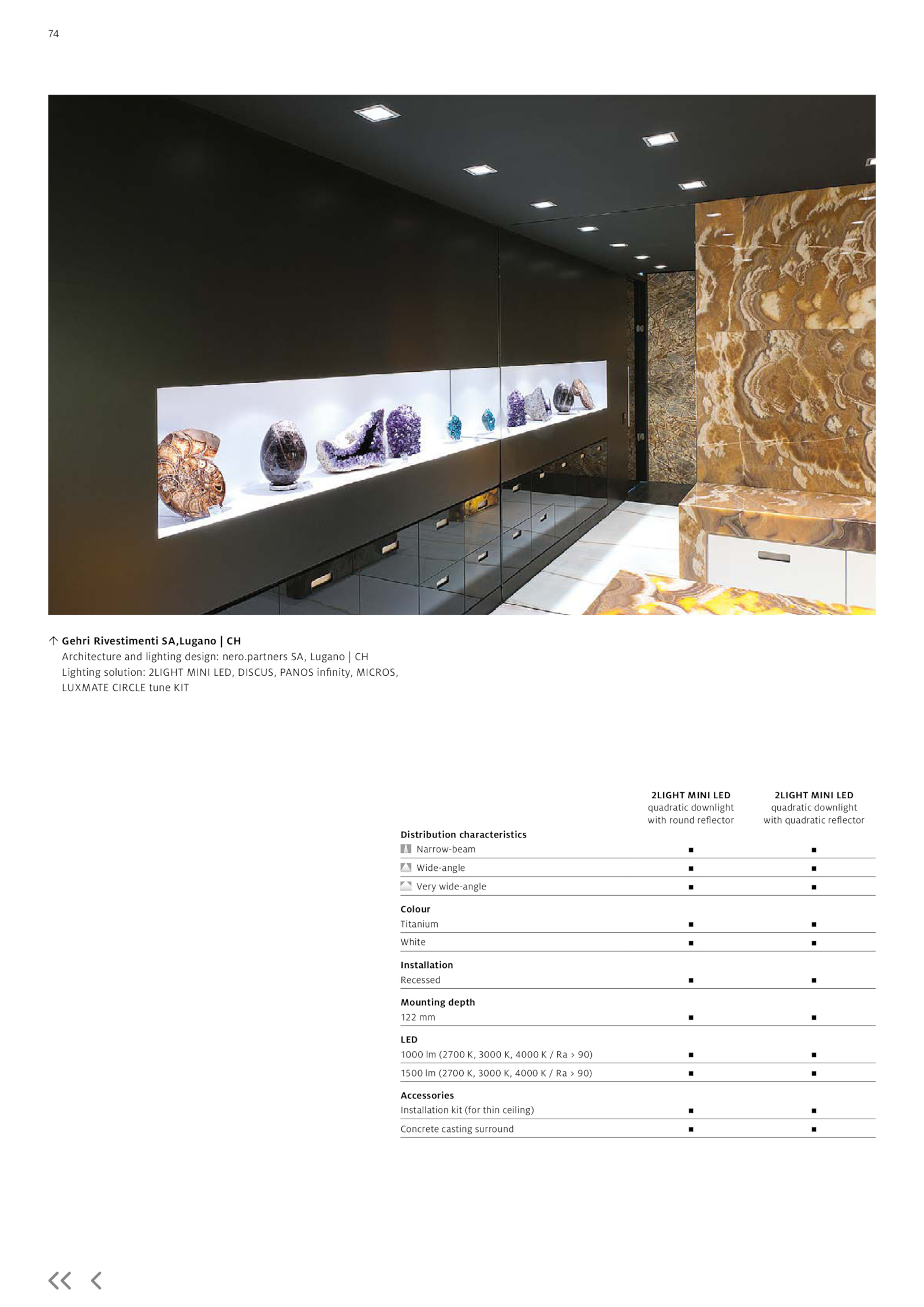 74

↑ Gehri Rivestimenti SA,Lugano | CH
Architecture and lighting design: nero.partners SA, Lugano | CH
Lighting solution: 2LIGHT MINI LED, DISCUS, PANOS infinity, MICROS, LUXMATE CIRCLE tune KIT

| | 2LIGHT MINI LED quadratic downlight with round reflector | 2LIGHT MINI LED quadratic downlight with quadratic reflector |
|---|---|---|
| **Distribution characteristics** | | |
| Narrow-beam | ■ | ■ |
| Wide-angle | ■ | ■ |
| Very wide-angle | ■ | ■ |
| **Colour** | | |
| Titanium | ■ | ■ |
| White | ■ | ■ |
| **Installation** | | |
| Recessed | ■ | ■ |
| **Mounting depth** | | |
| 122 mm | ■ | ■ |
| **LED** | | |
| 1000 lm (2700 K, 3000 K, 4000 K / Ra > 90) | ■ | ■ |
| 1500 lm (2700 K, 3000 K, 4000 K / Ra > 90) | ■ | ■ |
| **Accessories** | | |
| Installation kit (for thin ceiling) | ■ | ■ |
| Concrete casting surround | ■ | ■ |

<< <